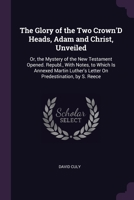 The Glory of the Two Crown'D Heads, Adam and Christ, Unveiled

Or, the Mystery of the New Testament Opened. Republ., With Notes, to Which Is Annexed Martin Luther's Letter On Predestination, by S. Reece

Scholar SELECT

DAVID CULY